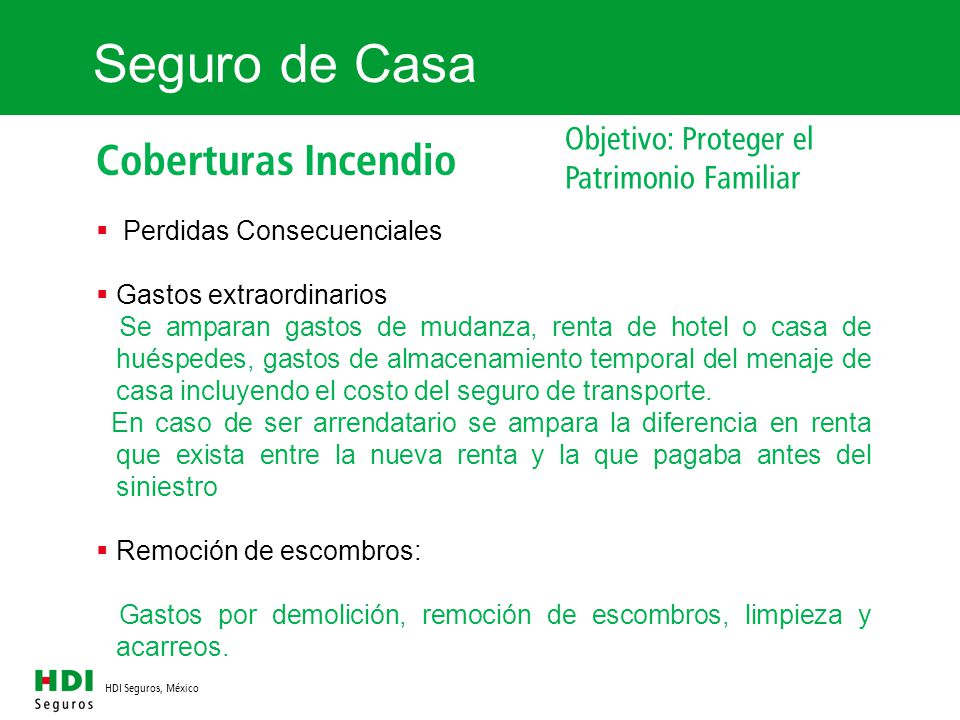 Seguro de Casa

Coberturas Incendio

Objetivo: Proteger el Patrimonio Familiar

▪ Perdidas Consecuenciales

▪ Gastos extraordinarios

Se amparan gastos de mudanza, renta de hotel o casa de huéspedes, gastos de almacenamiento temporal del menaje de casa incluyendo el costo del seguro de transporte.

En caso de ser arrendatario se ampara la diferencia en renta que exista entre la nueva renta y la que pagaba antes del siniestro

▪ Remoción de escombros:

Gastos por demolición, remoción de escombros, limpieza y acarreos.

HDI Seguros

HDI Seguros, México